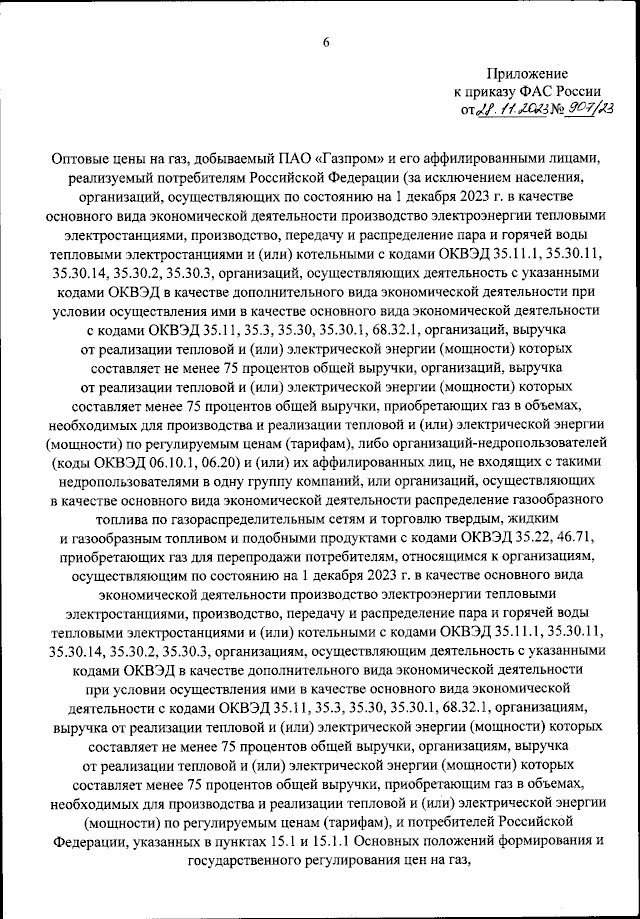 6

Приложение
к приказу ФАС России
от 28.11.2023 № 907/23

Оптовые цены на газ, добываемый ПАО «Газпром» и его аффилированными лицами, реализуемый потребителям Российской Федерации (за исключением населения, организаций, осуществляющих по состоянию на 1 декабря 2023 г. в качестве основного вида экономической деятельности производство электроэнергии тепловыми электростанциями, производство, передачу и распределение пара и горячей воды тепловыми электростанциями и (или) котельными с кодами ОКВЭД 35.11.1, 35.30.11, 35.30.14, 35.30.2, 35.30.3, организаций, осуществляющих деятельность с указанными кодами ОКВЭД в качестве дополнительного вида экономической деятельности при условии осуществления ими в качестве основного вида экономической деятельности с кодами ОКВЭД 35.11, 35.3, 35.30, 35.30.1, 68.32.1, организаций, выручка от реализации тепловой и (или) электрической энергии (мощности) которых составляет не менее 75 процентов общей выручки, организаций, выручка от реализации тепловой и (или) электрической энергии (мощности) которых составляет менее 75 процентов общей выручки, приобретающих газ в объемах, необходимых для производства и реализации тепловой и (или) электрической энергии (мощности) по регулируемым ценам (тарифам), либо организаций-недропользователей (коды ОКВЭД 06.10.1, 06.20) и (или) их аффилированных лиц, не входящих с такими недропользователями в одну группу компаний, или организаций, осуществляющих в качестве основного вида экономической деятельности распределение газообразного топлива по газораспределительным сетям и торговлю твердым, жидким и газообразным топливом и подобными продуктами с кодами ОКВЭД 35.22, 46.71, приобретающих газ для перепродажи потребителям, относящимся к организациям, осуществляющим по состоянию на 1 декабря 2023 г. в качестве основного вида экономической деятельности производство электроэнергии тепловыми электростанциями, производство, передачу и распределение пара и горячей воды тепловыми электростанциями и (или) котельными с кодами ОКВЭД 35.11.1, 35.30.11, 35.30.14, 35.30.2, 35.30.3, организациям, осуществляющим деятельность с указанными кодами ОКВЭД в качестве дополнительного вида экономической деятельности при условии осуществления ими в качестве основного вида экономической деятельности с кодами ОКВЭД 35.11, 35.3, 35.30, 35.30.1, 68.32.1, организациям, выручка от реализации тепловой и (или) электрической энергии (мощности) которых составляет не менее 75 процентов общей выручки, организациям, выручка от реализации тепловой и (или) электрической энергии (мощности) которых составляет менее 75 процентов общей выручки, приобретающим газ в объемах, необходимых для производства и реализации тепловой и (или) электрической энергии (мощности) по регулируемым ценам (тарифам), и потребителей Российской Федерации, указанных в пунктах 15.1 и 15.1.1 Основных положений формирования и государственного регулирования цен на газ,